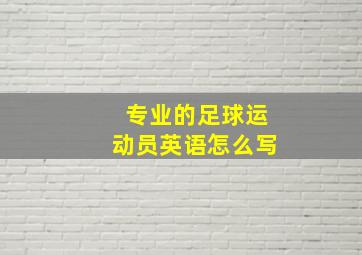 专业的足球运动员英语怎么写